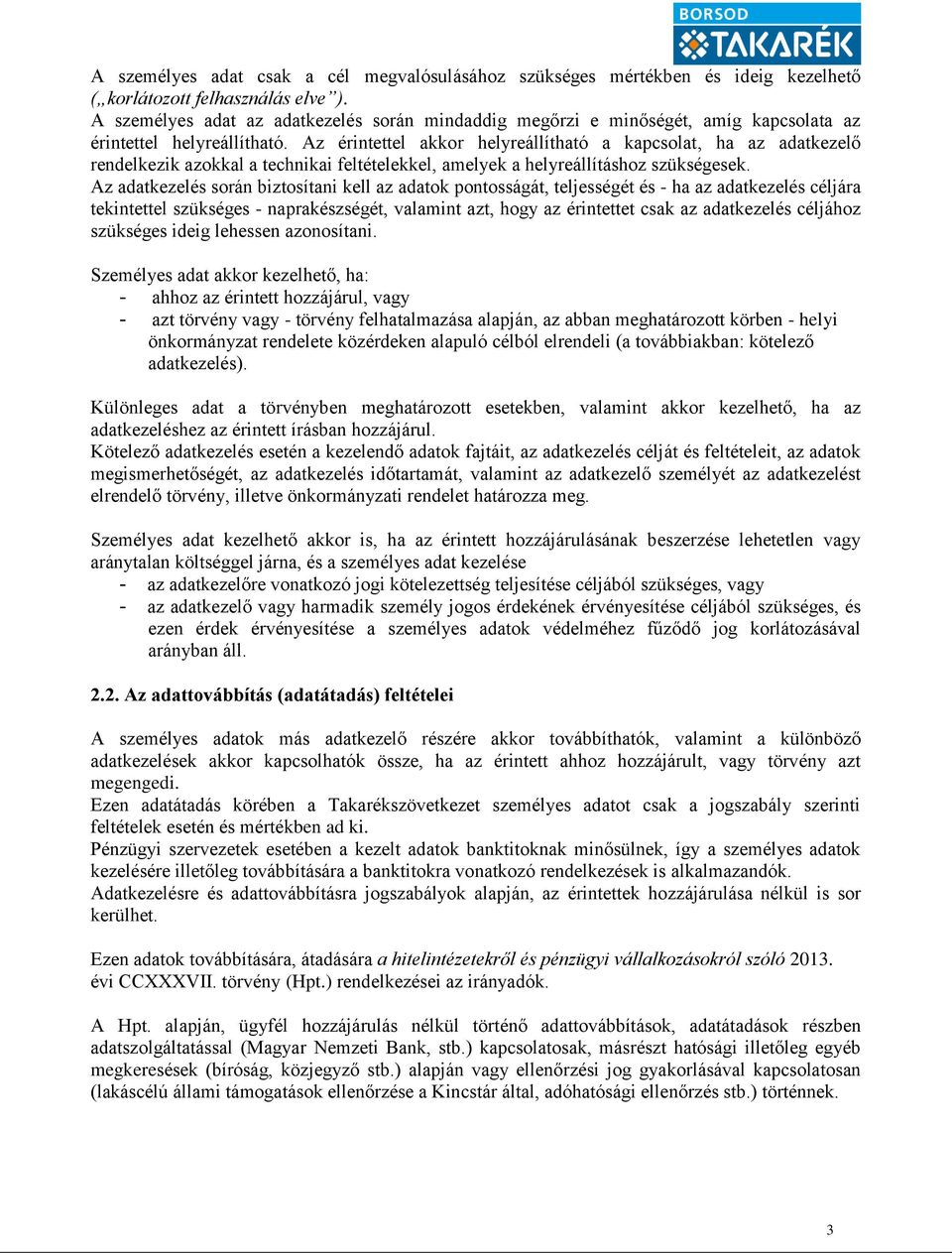 BORSOD TAKARÉK

A személyes adat csak a cél megvalósulásához szükséges mértékben és ideig kezelhető („korlátozott felhasználás elve”).
A személyes adat az adatkezelés során mindaddig megőrzi e minőségét, amíg kapcsolata az érintettel helyreállítható. Az érintettel akkor helyreállítható a kapcsolat, ha az adatkezelő rendelkezik azokkal a technikai feltételekkel, amelyek a helyreállításhoz szükségesek.
Az adatkezelés során biztosítani kell az adatok pontosságát, teljességét és - ha az adatkezelés céljára tekintettel szükséges - naprakészségét, valamint azt, hogy az érintettet csak az adatkezelés céljához szükséges ideig lehessen azonosítani.

Személyes adat akkor kezelhető, ha:
- ahhoz az érintett hozzájárul, vagy
- azt törvény vagy - törvény felhatalmazása alapján, az abban meghatározott körben - helyi önkormányzat rendelete közérdeken alapuló célból elrendeli (a továbbiakban: kötelező adatkezelés).

Különleges adat a törvényben meghatározott esetekben, valamint akkor kezelhető, ha az adatkezeléshez az érintett írásban hozzájárul.
Kötelező adatkezelés esetén a kezelendő adatok fajtáit, az adatkezelés célját és feltételeit, az adatok megismerhetőségét, az adatkezelés időtartamát, valamint az adatkezelő személyét az adatkezelést elrendelő törvény, illetve önkormányzati rendelet határozza meg.

Személyes adat kezelhető akkor is, ha az érintett hozzájárulásának beszerzése lehetetlen vagy aránytalan költséggel járna, és a személyes adat kezelése
- az adatkezelőre vonatkozó jogi kötelezettség teljesítése céljából szükséges, vagy
- az adatkezelő vagy harmadik személy jogos érdekének érvényesítése céljából szükséges, és ezen érdek érvényesítése a személyes adatok védelméhez fűződő jog korlátozásával arányban áll.

2.2. Az adattovábbítás (adatátadás) feltételei

A személyes adatok más adatkezelő részére akkor továbbíthatók, valamint a különböző adatkezelések akkor kapcsolhatók össze, ha az érintett ahhoz hozzájárult, vagy törvény azt megengedi.
Ezen adatátadás körében a Takarékszövetkezet személyes adatot csak a jogszabály szerinti feltételek esetén és mértékben ad ki.
Pénzügyi szervezetek esetében a kezelt adatok banktitoknak minősülnek, így a személyes adatok kezelésére illetőleg továbbítására a banktitokra vonatkozó rendelkezések is alkalmazandók.
Adatkezelésre és adattovábbításra jogszabályok alapján, az érintettek hozzájárulása nélkül is sor kerülhet.

Ezen adatok továbbítására, átadására a hitelintézetekről és pénzügyi vállalkozásokról szóló 2013. évi CCXXXVII. törvény (Hpt.) rendelkezései az irányadók.

A Hpt. alapján, ügyfél hozzájárulás nélkül történő adattovábbítások, adatátadások részben adatszolgáltatással (Magyar Nemzeti Bank, stb.) kapcsolatosak, másrészt hatósági illetőleg egyéb megkeresések (bíróság, közjegyző stb.) alapján vagy ellenőrzési jog gyakorlásával kapcsolatosan (lakáscélú állami támogatások ellenőrzése a Kincstár által, adóhatósági ellenőrzés stb.) történnek.

3